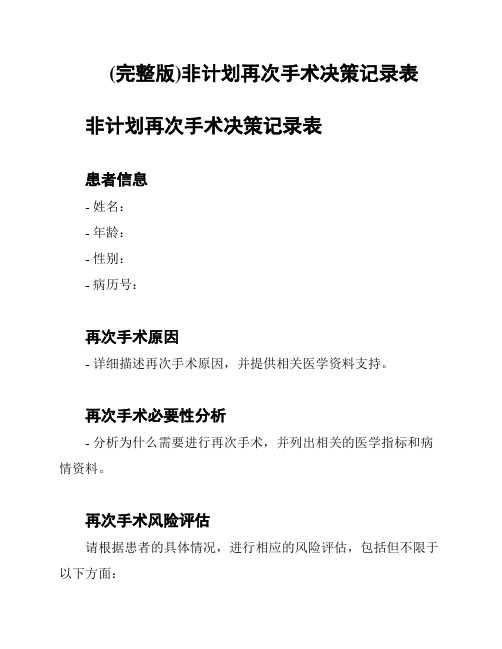 (完整版)非计划再次手术决策记录表

非计划再次手术决策记录表

患者信息

- 姓名：

- 年龄：

- 性别：

- 病历号：

再次手术原因

- 详细描述再次手术原因，并提供相关医学资料支持。

再次手术必要性分析

- 分析为什么需要进行再次手术，并列出相关的医学指标和病情资料。

再次手术风险评估

请根据患者的具体情况，进行相应的风险评估，包括但不限于以下方面：